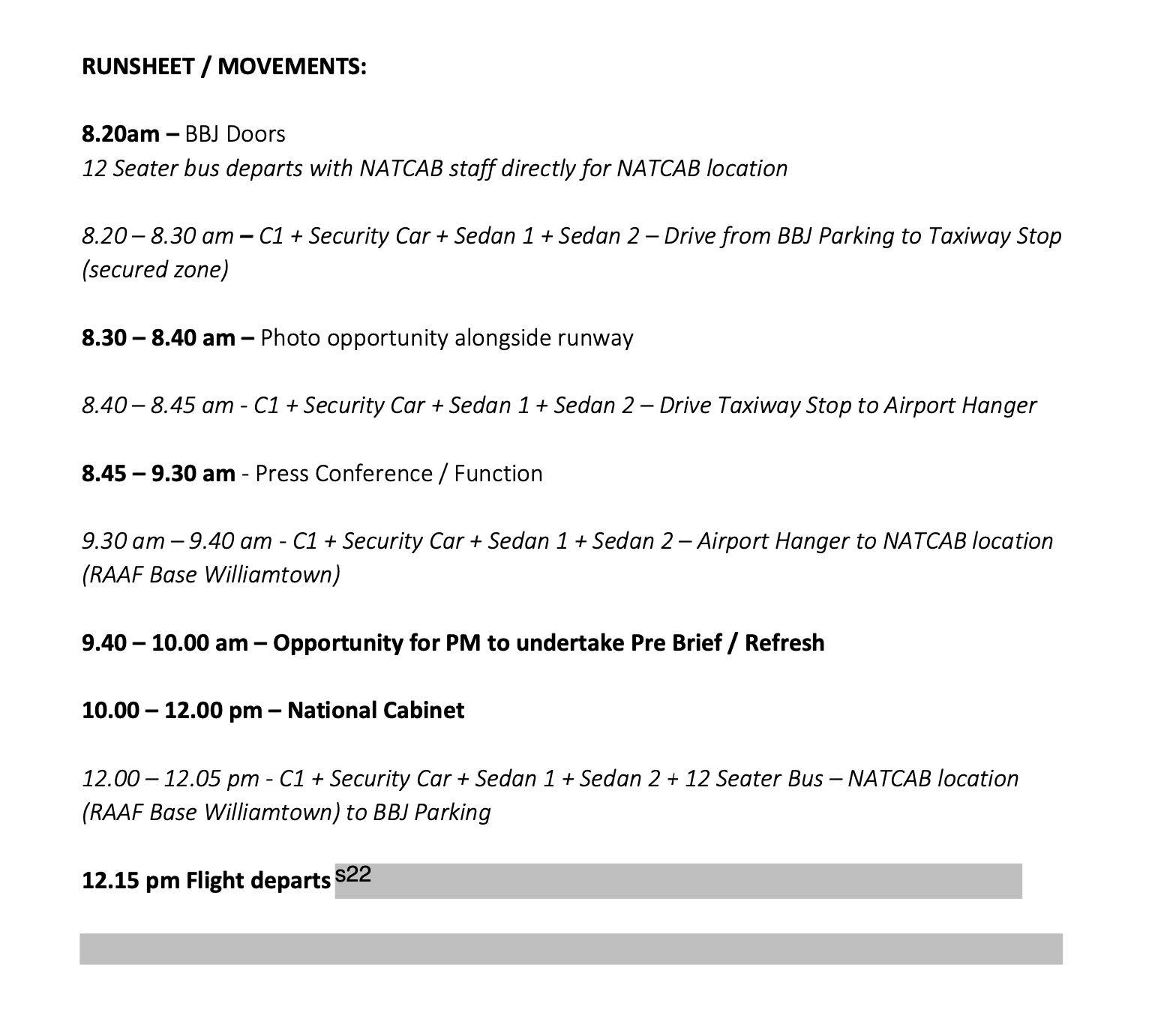 RUNSHEET / MOVEMENTS:

8.20am – BBJ Doors
12 Seater bus departs with NATCAB staff directly for NATCAB location

8.20 – 8.30 am – C1 + Security Car + Sedan 1 + Sedan 2 – Drive from BBJ Parking to Taxiway Stop (secured zone)

8.30 – 8.40 am – Photo opportunity alongside runway

8.40 – 8.45 am - C1 + Security Car + Sedan 1 + Sedan 2 – Drive Taxiway Stop to Airport Hanger

8.45 – 9.30 am - Press Conference / Function

9.30 am – 9.40 am - C1 + Security Car + Sedan 1 + Sedan 2 – Airport Hanger to NATCAB location (RAAF Base Williamtown)

9.40 – 10.00 am – Opportunity for PM to undertake Pre Brief / Refresh

10.00 – 12.00 pm – National Cabinet

12.00 – 12.05 pm - C1 + Security Car + Sedan 1 + Sedan 2 + 12 Seater Bus – NATCAB location (RAAF Base Williamtown) to BBJ Parking

12.15 pm Flight departs s22